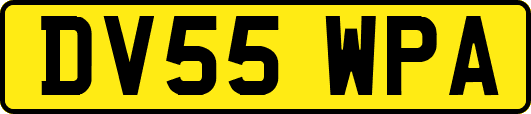 DV55 WPA